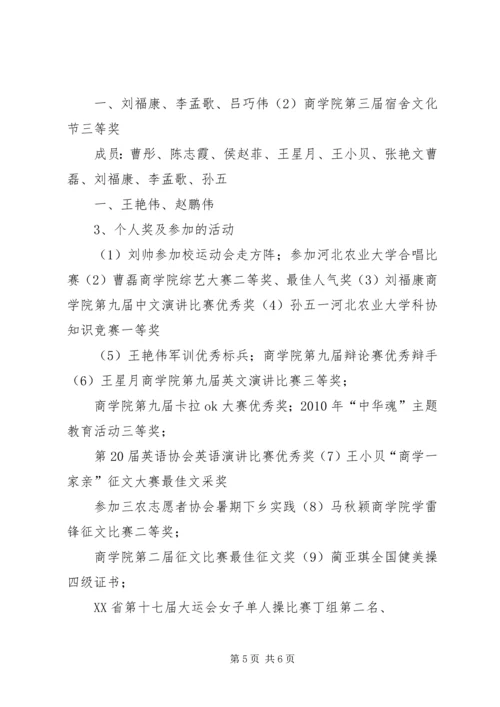 一、刘福康、李孟歌、吕巧伟（2）商学院第三届宿舍文化节三等奖

成员：曹彤、陈志霞、侯赵菲、王星月、王小贝、张艳文曹磊、刘福康、李孟歌、孙五

一、王艳伟、赵鹏伟

3、个人奖及参加的活动

（1）刘帅参加校运动会走方阵；参加河北农业大学合唱比赛（2）曹磊商学院综艺大赛二等奖、最佳人气奖（3）刘福康商学院第九届中文演讲比赛优秀奖（4）孙五一河北农业大学科协知识竞赛一等奖

（5）王艳伟军训优秀标兵；商学院第九届辩论赛优秀辩手（6）王星月商学院第九届英文演讲比赛三等奖；

商学院第九届卡拉ok大赛优秀奖；2010年“中华魂”主题教育活动三等奖；

第20届英语协会英语演讲比赛优秀奖（7）王小贝“商学一家亲”征文大赛最佳文采奖

参加三农志愿者协会暑期下乡实践（8）马秋颖商学院学雷锋征文比赛二等奖；

商学院第二届征文比赛最佳征文奖（9）蔺亚琪全国健美操四级证书；

XX省第十七届大运会女子单人操比赛丁组第二名、

第5页 共6页